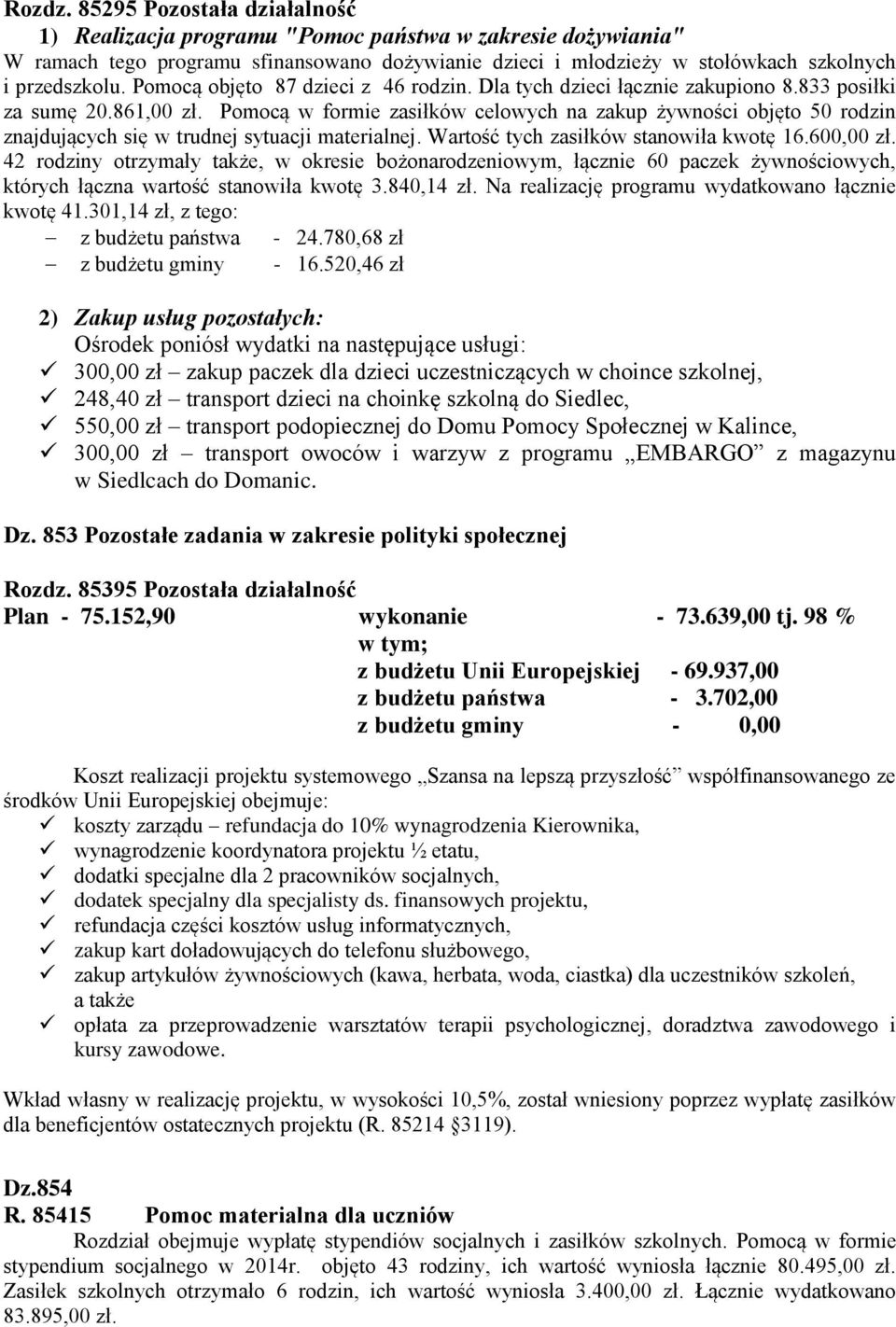 Rozdz. 85295 Pozostała działalność

1) Realizacja programu "Pomoc państwa w zakresie dożywiania"

W ramach tego programu sfinansowano dożywianie dzieci i młodzieży w stołówkach szkolnych i przedszkolu. Pomocą objęto 87 dzieci z 46 rodzin. Dla tych dzieci łącznie zakupiono 8.833 posiłki za sumę 20.861,00 zł. Pomocą w formie zasiłków celowych na zakup żywności objęto 50 rodzin znajdujących się w trudnej sytuacji materialnej. Wartość tych zasiłków stanowiła kwotę 16.600,00 zł. 42 rodziny otrzymały także, w okresie bożonarodzeniowym, łącznie 60 paczek żywnościowych, których łączna wartość stanowiła kwotę 3.840,14 zł. Na realizację programu wydatkowano łącznie kwotę 41.301,14 zł, z tego:
– z budżetu państwa - 24.780,68 zł
– z budżetu gminy - 16.520,46 zł

2) Zakup usług pozostałych:
Ośrodek poniósł wydatki na następujące usługi:
✓ 300,00 zł – zakup paczek dla dzieci uczestniczących w choince szkolnej,
✓ 248,40 zł – transport dzieci na choinkę szkolną do Siedlec,
✓ 550,00 zł – transport podopiecznej do Domu Pomocy Społecznej w Kalince,
✓ 300,00 zł – transport owoców i warzyw z programu „EMBARGO” z magazynu w Siedlcach do Domanic.

Dz. 853 Pozostałe zadania w zakresie polityki społecznej

Rozdz. 85395 Pozostała działalność
Plan - 75.152,90 wykonanie - 73.639,00 tj. 98 %
w tym;
z budżetu Unii Europejskiej - 69.937,00
z budżetu państwa - 3.702,00
z budżetu gminy - 0,00

Koszt realizacji projektu systemowego „Szansa na lepszą przyszłość” współfinansowanego ze środków Unii Europejskiej obejmuje:
✓ koszty zarządu – refundacja do 10% wynagrodzenia Kierownika,
✓ wynagrodzenie koordynatora projektu ½ etatu,
✓ dodatki specjalne dla 2 pracowników socjalnych,
✓ dodatek specjalny dla specjalisty ds. finansowych projektu,
✓ refundacja części kosztów usług informatycznych,
✓ zakup kart doładowujących do telefonu służbowego,
✓ zakup artykułów żywnościowych (kawa, herbata, woda, ciastka) dla uczestników szkoleń, a także
✓ opłata za przeprowadzenie warsztatów terapii psychologicznej, doradztwa zawodowego i kursy zawodowe.

Wkład własny w realizację projektu, w wysokości 10,5%, został wniesiony poprzez wypłatę zasiłków dla beneficjentów ostatecznych projektu (R. 85214 §3119).

Dz.854
R. 85415 Pomoc materialna dla uczniów
Rozdział obejmuje wypłatę stypendiów socjalnych i zasiłków szkolnych. Pomocą w formie stypendium socjalnego w 2014r. objęto 43 rodziny, ich wartość wyniosła łącznie 80.495,00 zł. Zasiłek szkolnych otrzymało 6 rodzin, ich wartość wyniosła 3.400,00 zł. Łącznie wydatkowano 83.895,00 zł.